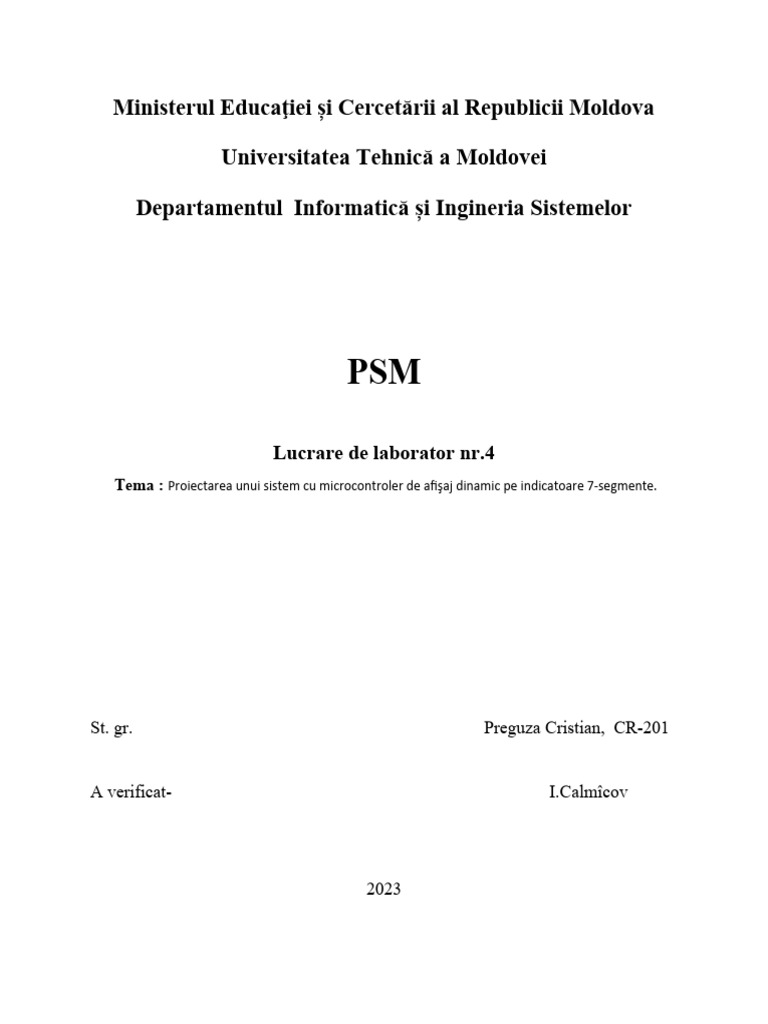 Ministerul Educaţiei și Cercetării al Republicii Moldova

Universitatea Tehnică a Moldovei

Departamentul Informatică și Ingineria Sistemelor

PSM

Lucrare de laborator nr.4

Tema : Proiectarea unui sistem cu microcontroler de afişaj dinamic pe indicatoare 7-segmente.

St. gr. Preguza Cristian, CR-201

A verificat- I.Calmîcov

2023